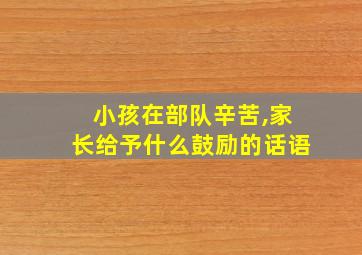 小孩在部队辛苦,家长给予什么鼓励的话语